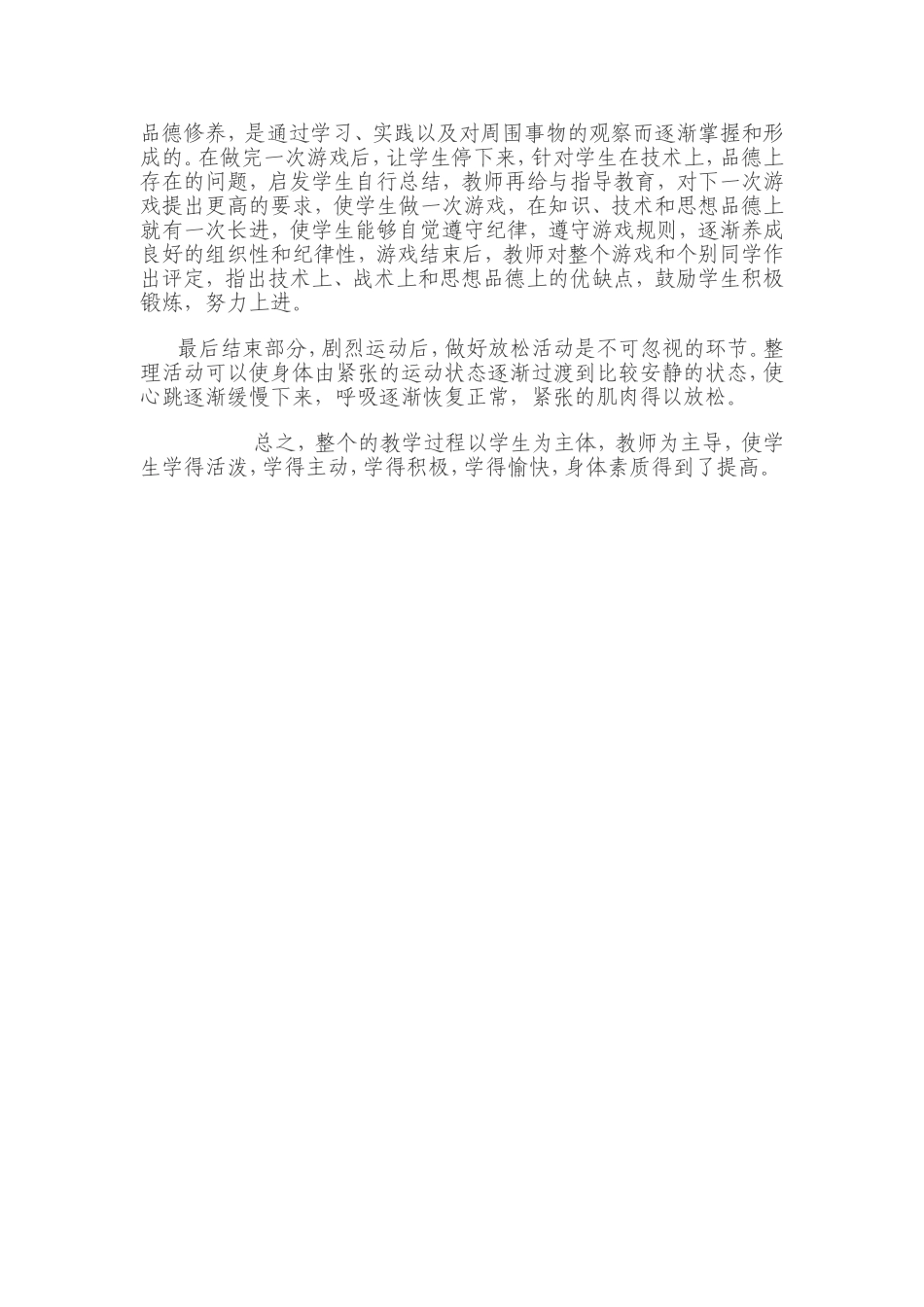 品德修养，是通过学习、实践以及对周围事物的观察而逐渐掌握和形成的。在做完一次游戏后，让学生停下来，针对学生在技术上，品德上存在的问题，启发学生自行总结，教师再给与指导教育，对下一次游戏提出更高的要求，使学生做一次游戏，在知识、技术和思想品德上就有一次长进，使学生能够自觉遵守纪律，遵守游戏规则，逐渐养成良好的组织性和纪律性，游戏结束后，教师对整个游戏和个别同学作出评定，指出技术上、战术上和思想品德上的优缺点，鼓励学生积极锻炼，努力上进。

最后结束部分，剧烈运动后，做好放松活动是不可忽视的环节。整理活动可以使身体由紧张的运动状态逐渐过渡到比较安静的状态，使心跳逐渐缓慢下来，呼吸逐渐恢复正常，紧张的肌肉得以放松。

总之，整个的教学过程以学生为主体，教师为主导，使学生学得活泼，学得主动，学得积极，学得愉快，身体素质得到了提高。